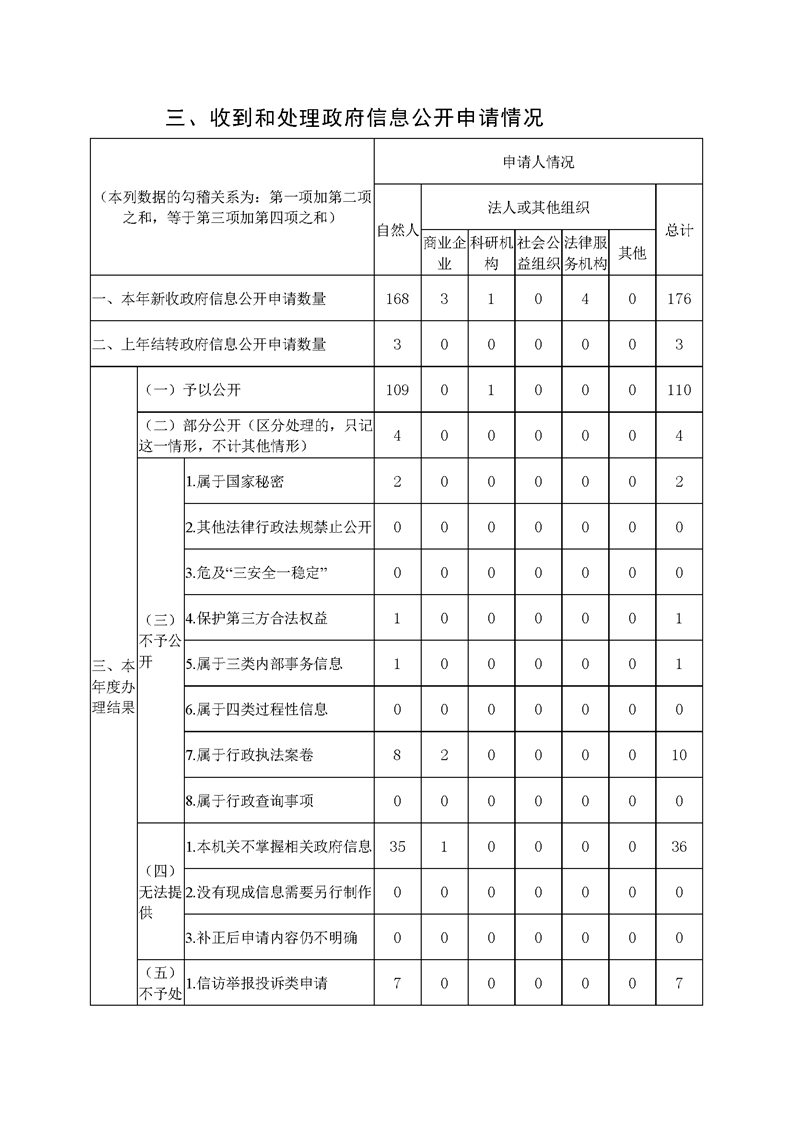 三、收到和处理政府信息公开申请情况

| （本列数据的勾稽关系为：第一项加第二项之和，等于第三项加第四项之和） | | | 申请人情况 | | | | | | |
|---|---|---|---|---|---|---|---|---|---|
| | | | 自然人 | 法人或其他组织 | | | | | 总计 |
| | | | | 商业企业 | 科研机构 | 社会公益组织 | 法律服务机构 | 其他 | |
| 一、本年新收政府信息公开申请数量 | | | 168 | 3 | 1 | 0 | 4 | 0 | 176 |
| 二、上年结转政府信息公开申请数量 | | | 3 | 0 | 0 | 0 | 0 | 0 | 3 |
| 三、本年度办理结果 | （一）予以公开 | | 109 | 0 | 1 | 0 | 0 | 0 | 110 |
| | （二）部分公开（区分处理的，只记这一情形，不计其他情形） | | 4 | 0 | 0 | 0 | 0 | 0 | 4 |
| | （三）不予公开 | 1.属于国家秘密 | 2 | 0 | 0 | 0 | 0 | 0 | 2 |
| | | 2.其他法律行政法规禁止公开 | 0 | 0 | 0 | 0 | 0 | 0 | 0 |
| | | 3.危及“三安全一稳定” | 0 | 0 | 0 | 0 | 0 | 0 | 0 |
| | | 4.保护第三方合法权益 | 1 | 0 | 0 | 0 | 0 | 0 | 1 |
| | | 5.属于三类内部事务信息 | 1 | 0 | 0 | 0 | 0 | 0 | 1 |
| | | 6.属于四类过程性信息 | 0 | 0 | 0 | 0 | 0 | 0 | 0 |
| | | 7.属于行政执法案卷 | 8 | 2 | 0 | 0 | 0 | 0 | 10 |
| | | 8.属于行政查询事项 | 0 | 0 | 0 | 0 | 0 | 0 | 0 |
| | （四）无法提供 | 1.本机关不掌握相关政府信息 | 35 | 1 | 0 | 0 | 0 | 0 | 36 |
| | | 2.没有现成信息需要另行制作 | 0 | 0 | 0 | 0 | 0 | 0 | 0 |
| | | 3.补正后申请内容仍不明确 | 0 | 0 | 0 | 0 | 0 | 0 | 0 |
| | （五）不予处 | 1.信访举报投诉类申请 | 7 | 0 | 0 | 0 | 0 | 0 | 7 |